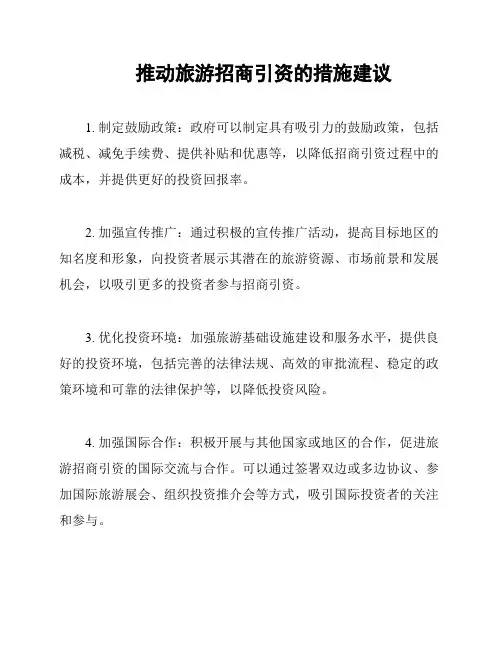 推动旅游招商引资的措施建议

1. 制定鼓励政策：政府可以制定具有吸引力的鼓励政策，包括减税、减免手续费、提供补贴和优惠等，以降低招商引资过程中的成本，并提供更好的投资回报率。

2. 加强宣传推广：通过积极的宣传推广活动，提高目标地区的知名度和形象，向投资者展示其潜在的旅游资源、市场前景和发展机会，以吸引更多的投资者参与招商引资。

3. 优化投资环境：加强旅游基础设施建设和服务水平，提供良好的投资环境，包括完善的法律法规、高效的审批流程、稳定的政策环境和可靠的法律保护等，以降低投资风险。

4. 加强国际合作：积极开展与其他国家或地区的合作，促进旅游招商引资的国际交流与合作。可以通过签署双边或多边协议、参加国际旅游展会、组织投资推介会等方式，吸引国际投资者的关注和参与。